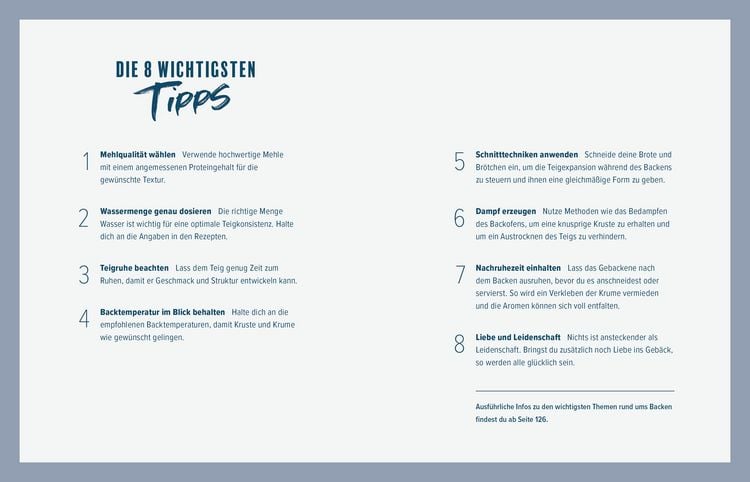 DIE 8 WICHTIGSTEN
Tipps

1 Mehlqualität wählen Verwende hochwertige Mehle mit einem angemessenen Proteingehalt für die gewünschte Textur.

2 Wassermenge genau dosieren Die richtige Menge Wasser ist wichtig für eine optimale Teigkonsistenz. Halte dich an die Angaben in den Rezepten.

3 Teigruhe beachten Lass dem Teig genug Zeit zum Ruhen, damit er Geschmack und Struktur entwickeln kann.

4 Backtemperatur im Blick behalten Halte dich an die empfohlenen Backtemperaturen, damit Kruste und Krume wie gewünscht gelingen.

5 Schnitttechniken anwenden Schneide deine Brote und Brötchen ein, um die Teigexpansion während des Backens zu steuern und ihnen eine gleichmäßige Form zu geben.

6 Dampf erzeugen Nutze Methoden wie das Bedampfen des Backofens, um eine knusprige Kruste zu erhalten und um ein Austrocknen des Teigs zu verhindern.

7 Nachruhezeit einhalten Lass das Gebackene nach dem Backen ausruhen, bevor du es anschneidest oder servierst. So wird ein Verkleben der Krume vermieden und die Aromen können sich voll entfalten.

8 Liebe und Leidenschaft Nichts ist ansteckender als Leidenschaft. Bringst du zusätzlich noch Liebe ins Gebäck, so werden alle glücklich sein.

Ausführliche Infos zu den wichtigsten Themen rund ums Backen findest du ab Seite 126.